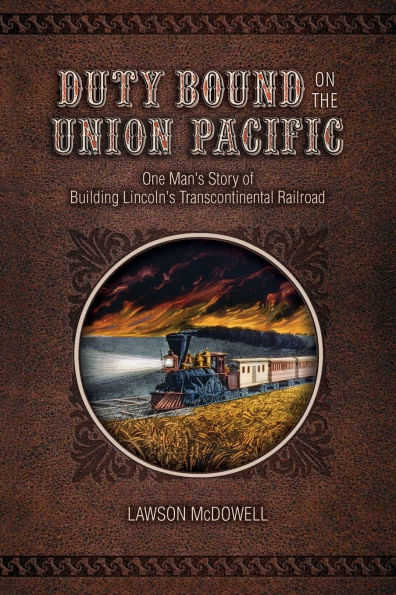 DUTY BOUND ON THE UNION PACIFIC

One Man's Story of Building Lincoln's Transcontinental Railroad

LAWSON McDOWELL